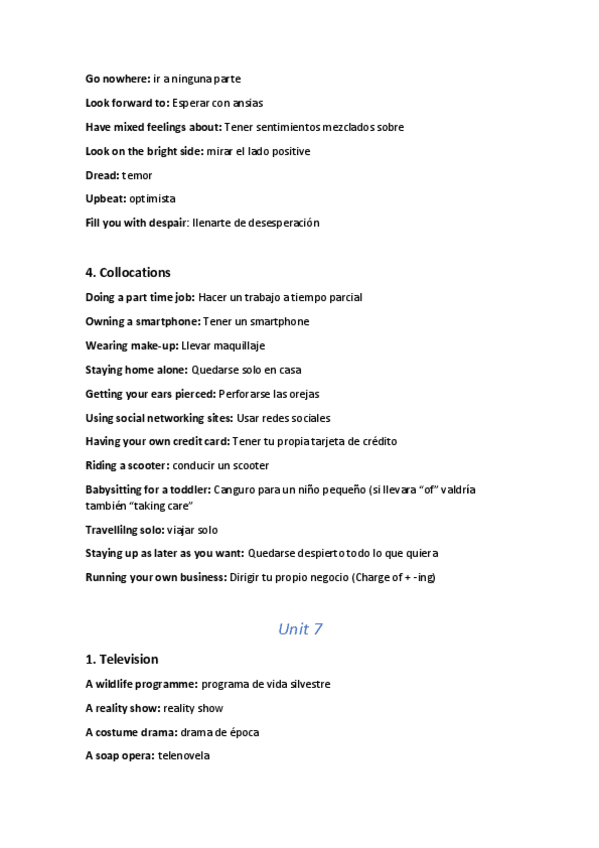 Go nowhere: ir a ninguna parte

Look forward to: Esperar con ansias

Have mixed feelings about: Tener sentimientos mezclados sobre

Look on the bright side: mirar el lado positive

Dread: temor

Upbeat: optimista

Fill you with despair: llenarte de desesperación

4. Collocations

Doing a part time job: Hacer un trabajo a tiempo parcial

Owning a smartphone: Tener un smartphone

Wearing make-up: Llevar maquillaje

Staying home alone: Quedarse solo en casa

Getting your ears pierced: Perforarse las orejas

Using social networking sites: Usar redes sociales

Having your own credit card: Tener tu propia tarjeta de crédito

Riding a scooter: conducir un scooter

Babysitting for a toddler: Canguro para un niño pequeño (si llevara "of" valdría también "taking care"

Travellilng solo: viajar solo

Staying up as later as you want: Quedarse despierto todo lo que quiera

Running your own business: Dirigir tu propio negocio (Charge of + -ing)

Unit 7

1. Television

A wildlife programme: programa de vida silvestre

A reality show: reality show

A costume drama: drama de época

A soap opera: telenovela